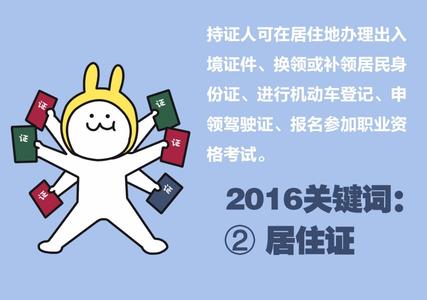 证

证

证

证

证

证

持证人可在居住地办理出入境证件、换领或补领居民身份证、进行机动车登记、申领驾驶证、报名参加职业资格考试。

2016关键词：
② 居住证